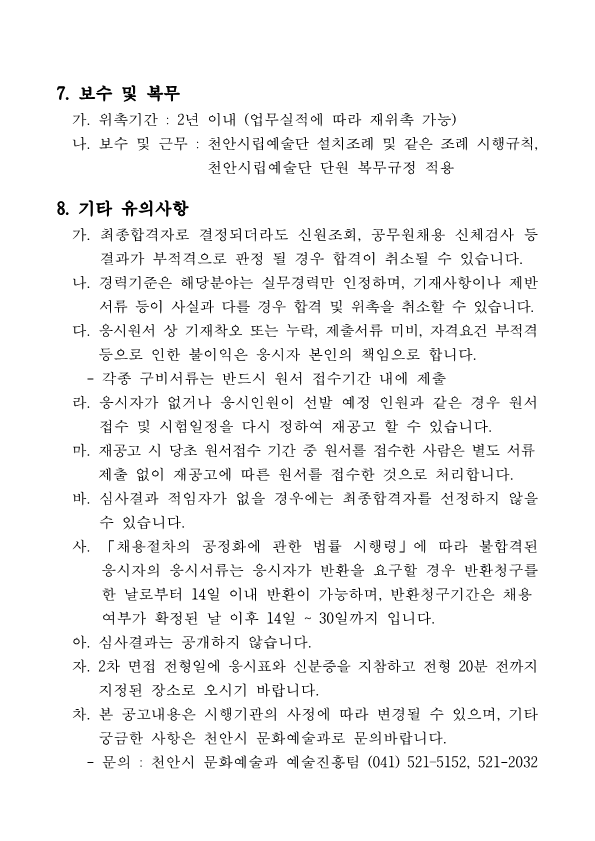 7. 보수 및 복무

가. 위촉기간 : 2년 이내 (업무실적에 따라 재위촉 가능)

나. 보수 및 근무 : 천안시립예술단 설치조례 및 같은 조례 시행규칙, 천안시립예술단 단원 복무규정 적용

8. 기타 유의사항

가. 최종합격자로 결정되더라도 신원조회, 공무원채용 신체검사 등 결과가 부적격으로 판정 될 경우 합격이 취소될 수 있습니다.

나. 경력기준은 해당분야는 실무경력만 인정하며, 기재사항이나 제반 서류 등이 사실과 다를 경우 합격 및 위촉을 취소할 수 있습니다.

다. 응시원서 상 기재착오 또는 누락, 제출서류 미비, 자격요건 부적격 등으로 인한 불이익은 응시자 본인의 책임으로 합니다.

- 각종 구비서류는 반드시 원서 접수기간 내에 제출

라. 응시자가 없거나 응시인원이 선발 예정 인원과 같은 경우 원서 접수 및 시험일정을 다시 정하여 재공고 할 수 있습니다.

마. 재공고 시 당초 원서접수 기간 중 원서를 접수한 사람은 별도 서류 제출 없이 재공고에 따른 원서를 접수한 것으로 처리합니다.

바. 심사결과 적임자가 없을 경우에는 최종합격자를 선정하지 않을 수 있습니다.

사. 「채용절차의 공정화에 관한 법률 시행령」에 따라 불합격된 응시자의 응시서류는 응시자가 반환을 요구할 경우 반환청구를 한 날로부터 14일 이내 반환이 가능하며, 반환청구기간은 채용 여부가 확정된 날 이후 14일 ~ 30일까지 입니다.

아. 심사결과는 공개하지 않습니다.

자. 2차 면접 전형일에 응시표와 신분증을 지참하고 전형 20분 전까지 지정된 장소로 오시기 바랍니다.

차. 본 공고내용은 시행기관의 사정에 따라 변경될 수 있으며, 기타 궁금한 사항은 천안시 문화예술과로 문의바랍니다.

- 문의 : 천안시 문화예술과 예술진흥팀 (041) 521-5152, 521-2032